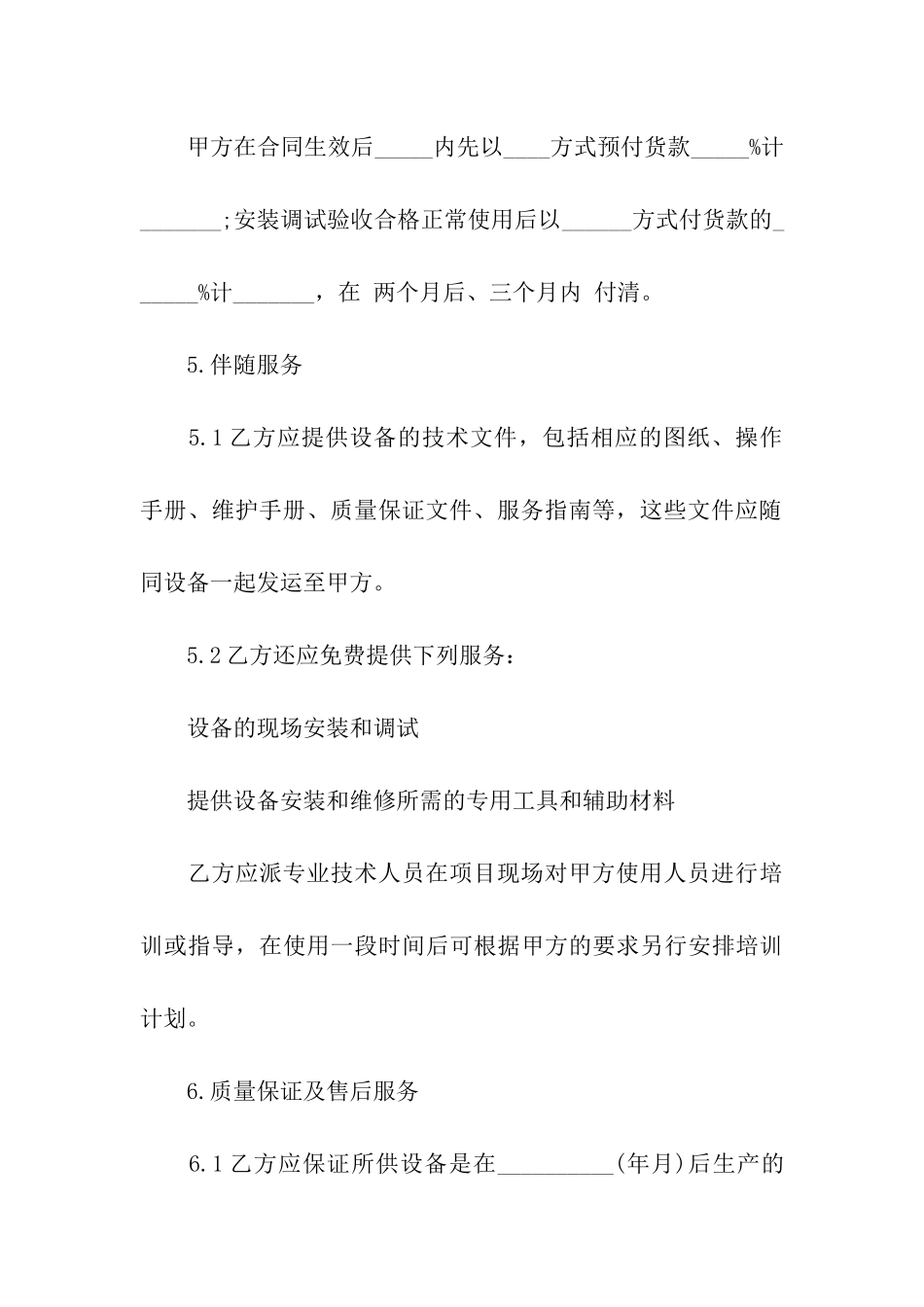 甲方在合同生效后_____内先以____方式预付货款_____%计_______;安装调试验收合格正常使用后以______方式付货款的______%计_______，在 两个月后、三个月内 付清。

5.伴随服务

5.1乙方应提供设备的技术文件，包括相应的图纸、操作手册、维护手册、质量保证文件、服务指南等，这些文件应随同设备一起发运至甲方。

5.2乙方还应免费提供下列服务：

设备的现场安装和调试

提供设备安装和维修所需的专用工具和辅助材料

乙方应派专业技术人员在项目现场对甲方使用人员进行培训或指导，在使用一段时间后可根据甲方的要求另行安排培训计划。

6.质量保证及售后服务

6.1乙方应保证所供设备是在__________(年月)后生产的